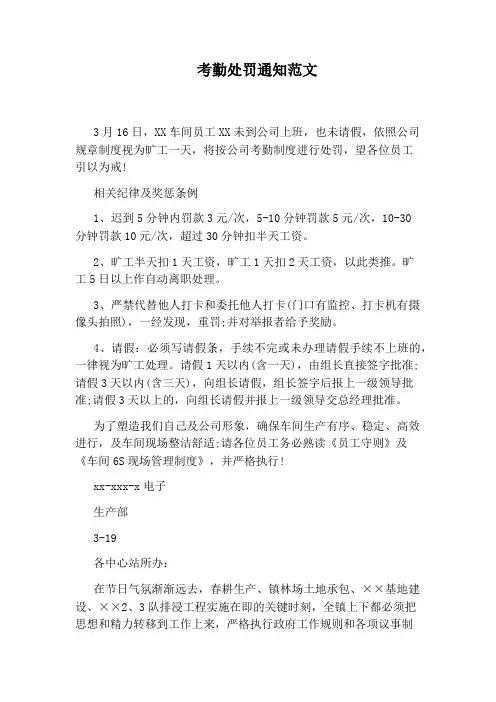 考勤处罚通知范文

3月16日，XX车间员工XX未到公司上班，也未请假，依照公司规章制度视为旷工一天，将按公司考勤制度进行处罚，望各位员工引以为戒！

相关纪律及奖惩条例

1、迟到5分钟内罚款3元/次，5-10分钟罚款5元/次，10-30分钟罚款10元/次，超过30分钟扣半天工资。

2、旷工半天扣1天工资，旷工1天扣2天工资，以此类推。旷工5日以上作自动离职处理。

3、严禁代替他人打卡和委托他人打卡(门口有监控、打卡机有摄像头拍照)，一经发现，重罚;并对举报者给予奖励。

4、请假：必须写请假条，手续不完或未办理请假手续不上班的，一律视为旷工处理。请假1天以内(含一天)，由组长直接签字批准;请假3天以内(含三天)，向组长请假，组长签字后报上一级领导批准;请假3天以上的，向组长请假并报上一级领导交总经理批准。

为了塑造我们自己及公司形象，确保车间生产有序、稳定、高效进行，及车间现场整洁舒适;请各位员工务必熟读《员工守则》及《车间6S现场管理制度》，并严格执行！

xx-xxx-x电子

生产部

3-19

各中心站所办：

在节日气氛渐渐远去，春耕生产、镇林场土地承包、××基地建设、××2、3队排浸工程实施在即的关键时刻，全镇上下都必须把思想和精力转移到工作上来，严格执行政府工作规则和各项议事制